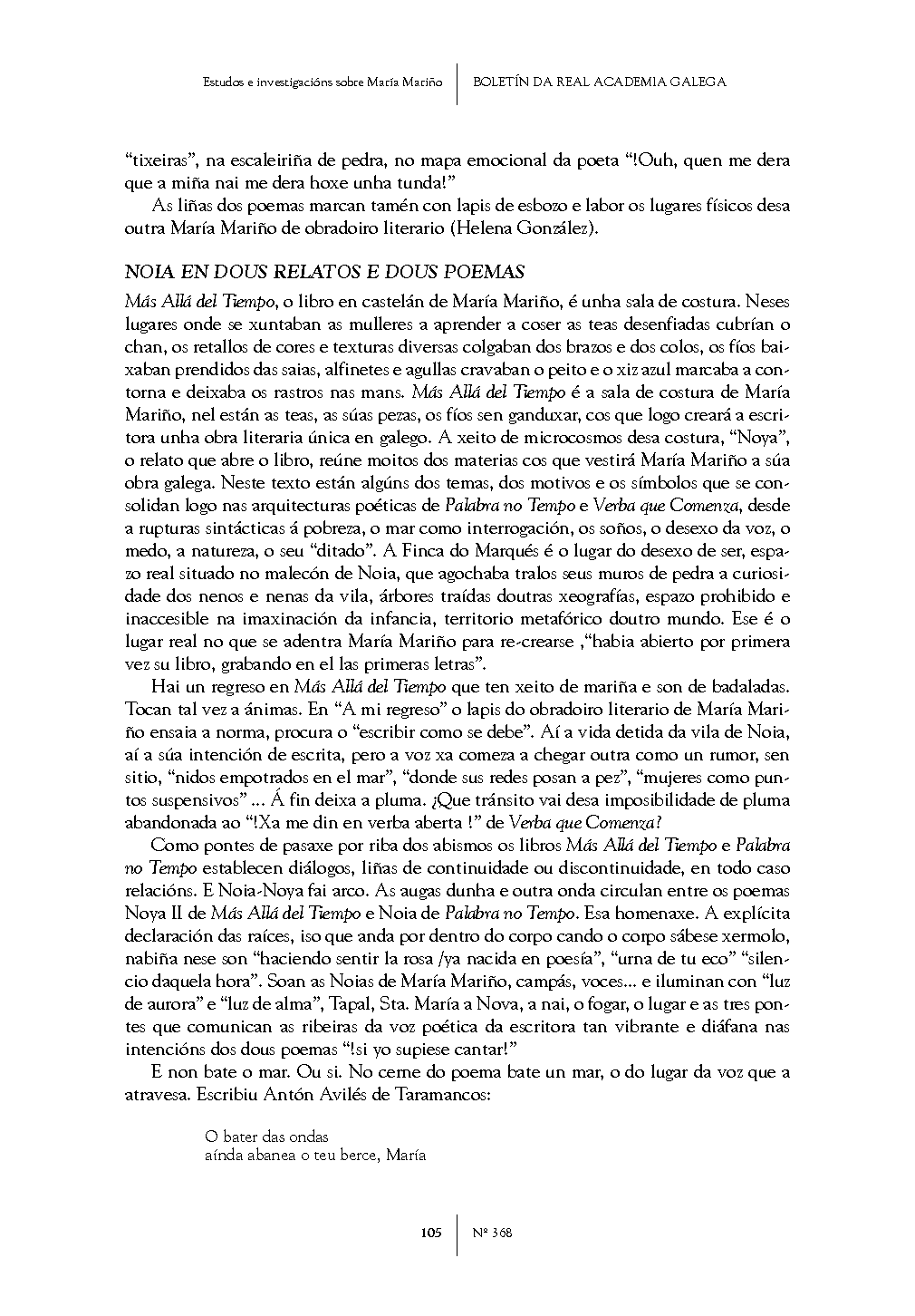 Estudos e investigacións sobre María Mariño | BOLETÍN DA REAL ACADEMIA GALEGA

“tixeiras”, na escaleiriña de pedra, no mapa emocional da poeta “!Ouh, quen me dera que a miña nai me dera hoxe unha tunda!”

As liñas dos poemas marcan tamén con lapis de esbozo e labor os lugares físicos desa outra María Mariño de obradoiro literario (Helena González).

NOIA EN DOUS RELATOS E DOUS POEMAS

Más Allá del Tiempo, o libro en castelán de María Mariño, é unha sala de costura. Neses lugares onde se xuntaban as mulleres a aprender a coser as teas desenfiadas cubrían o chan, os retallos de cores e texturas diversas colgaban dos brazos e dos colos, os fíos baixaban prendidos das saias, alfinetes e agullas cravaban o peito e o xiz azul marcaba a contorna e deixaba os rastros nas mans. Más Allá del Tiempo é a sala de costura de María Mariño, nel están as teas, as súas pezas, os fíos sen ganduxar, cos que logo creará a escritora unha obra literaria única en galego. A xeito de microcosmos desa costura, “Noya”, o relato que abre o libro, reúne moitos dos materias cos que vestirá María Mariño a súa obra galega. Neste texto están algúns dos temas, dos motivos e os símbolos que se consolidan logo nas arquitecturas poéticas de Palabra no Tempo e Verba que Comenza, desde a rupturas sintácticas á pobreza, o mar como interrogación, os soños, o desexo da voz, o medo, a natureza, o seu “ditado”. A Finca do Marqués é o lugar do desexo de ser, espazo real situado no malecón de Noia, que agochaba tralos seus muros de pedra a curiosidade dos nenos e nenas da vila, árbores traídas doutras xeografías, espazo prohibido e inaccesible na imaxinación da infancia, territorio metafórico doutro mundo. Ese é o lugar real no que se adentra María Mariño para re-crearse ,“habia abierto por primera vez su libro, grabando en el las primeras letras”.

Hai un regreso en Más Allá del Tiempo que ten xeito de mariña e son de badaladas. Tocan tal vez a ánimas. En “A mi regreso” o lapis do obradoiro literario de María Mariño ensaia a norma, procura o “escribir como se debe”. Aí a vida detida da vila de Noia, aí a súa intención de escrita, pero a voz xa comeza a chegar outra como un rumor, sen sitio, “nidos empotrados en el mar”, “donde sus redes posan a pez”, “mujeres como puntos suspensivos” ... Á fin deixa a pluma. ¿Que tránsito vai desa imposibilidade de pluma abandonada ao “!Xa me din en verba aberta !” de Verba que Comenza?

Como pontes de pasaxe por riba dos abismos os libros Más Allá del Tiempo e Palabra no Tempo establecen diálogos, liñas de continuidade ou discontinuidade, en todo caso relacións. E Noia-Noya fai arco. As augas dunha e outra onda circulan entre os poemas Noya II de Más Allá del Tiempo e Noia de Palabra no Tempo. Esa homenaxe. A explícita declaración das raíces, iso que anda por dentro do corpo cando o corpo sábese xermolo, nabiña nese son “haciendo sentir la rosa /ya nacida en poesía”, “urna de tu eco” “silencio daquela hora”. Soan as Noias de María Mariño, campás, voces... e iluminan con “luz de aurora” e “luz de alma”, Tapal, Sta. María a Nova, a nai, o fogar, o lugar e as tres pontes que comunican as ribeiras da voz poética da escritora tan vibrante e diáfana nas intencións dos dous poemas “!si yo supiese cantar!”

E non bate o mar. Ou si. No cerne do poema bate un mar, o do lugar da voz que a atravesa. Escribiu Antón Avilés de Taramancos:

O bater das ondas
aínda abanea o teu berce, María

105 | Nº 368